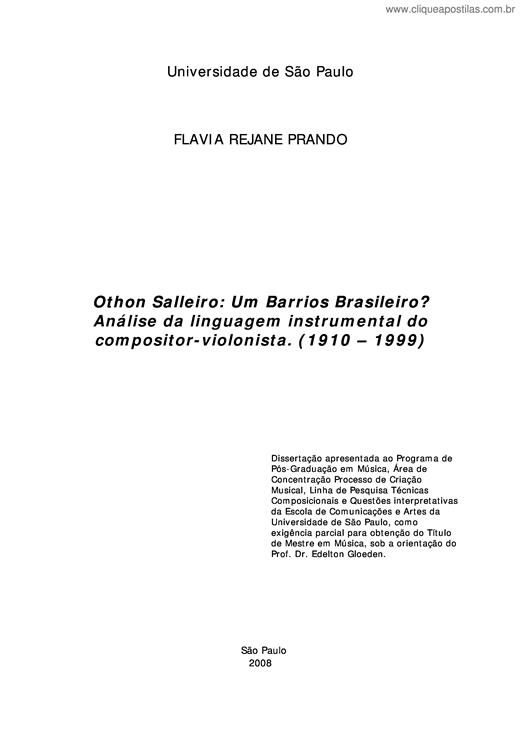 www.cliqueapostilas.com.br

Universidade de São Paulo

FLAVIA REJANE PRANDO

Othon Salleiro: Um Barrios Brasileiro? Análise da linguagem instrumental do compositor-violonista. (1910 – 1999)

Dissertação apresentada ao Programa de Pós-Graduação em Música, Área de Concentração Processo de Criação Musical, Linha de Pesquisa Técnicas Composicionais e Questões interpretativas da Escola de Comunicações e Artes da Universidade de São Paulo, como exigência parcial para obtenção do Título de Mestre em Música, sob a orientação do Prof. Dr. Edelton Gloeden.

São Paulo
2008